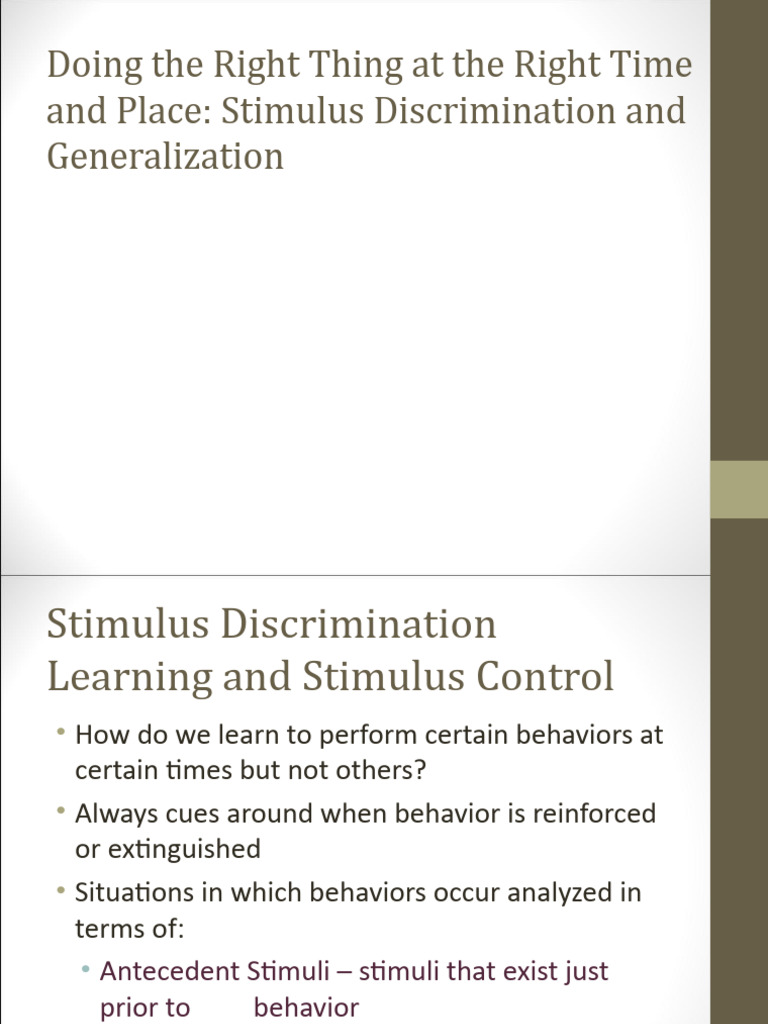 Doing the Right Thing at the Right Time and Place: Stimulus Discrimination and Generalization

Stimulus Discrimination Learning and Stimulus Control

• How do we learn to perform certain behaviors at certain times but not others?
• Always cues around when behavior is reinforced or extinguished
• Situations in which behaviors occur analyzed in terms of:
  • Antecedent Stimuli – stimuli that exist just prior to behavior